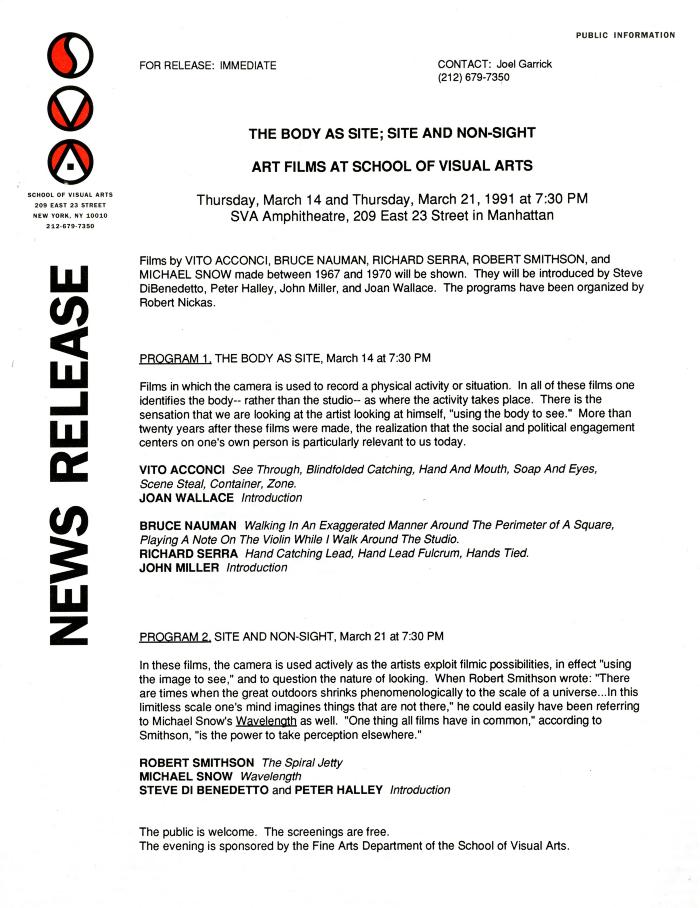 PUBLIC INFORMATION

SCHOOL OF VISUAL ARTS
209 EAST 23 STREET
NEW YORK, NY 10010
212-679-7350

NEWS RELEASE

FOR RELEASE: IMMEDIATE

CONTACT: Joel Garrick
(212) 679-7350

THE BODY AS SITE; SITE AND NON-SIGHT

ART FILMS AT SCHOOL OF VISUAL ARTS

Thursday, March 14 and Thursday, March 21, 1991 at 7:30 PM
SVA Amphitheatre, 209 East 23 Street in Manhattan

Films by VITO ACCONCI, BRUCE NAUMAN, RICHARD SERRA, ROBERT SMITHSON, and MICHAEL SNOW made between 1967 and 1970 will be shown. They will be introduced by Steve DiBenedetto, Peter Halley, John Miller, and Joan Wallace. The programs have been organized by Robert Nickas.

PROGRAM 1. THE BODY AS SITE, March 14 at 7:30 PM

Films in which the camera is used to record a physical activity or situation. In all of these films one identifies the body-- rather than the studio-- as where the activity takes place. There is the sensation that we are looking at the artist looking at himself, "using the body to see." More than twenty years after these films were made, the realization that the social and political engagement centers on one's own person is particularly relevant to us today.

VITO ACCONCI See Through, Blindfolded Catching, Hand And Mouth, Soap And Eyes, Scene Steal, Container, Zone.
JOAN WALLACE Introduction

BRUCE NAUMAN Walking In An Exaggerated Manner Around The Perimeter of A Square, Playing A Note On The Violin While I Walk Around The Studio.
RICHARD SERRA Hand Catching Lead, Hand Lead Fulcrum, Hands Tied.
JOHN MILLER Introduction

PROGRAM 2. SITE AND NON-SIGHT, March 21 at 7:30 PM

In these films, the camera is used actively as the artists exploit filmic possibilities, in effect "using the image to see," and to question the nature of looking. When Robert Smithson wrote: "There are times when the great outdoors shrinks phenomenologically to the scale of a universe...In this limitless scale one's mind imagines things that are not there," he could easily have been referring to Michael Snow's Wavelength as well. "One thing all films have in common," according to Smithson, "is the power to take perception elsewhere."

ROBERT SMITHSON The Spiral Jetty
MICHAEL SNOW Wavelength
STEVE DI BENEDETTO and PETER HALLEY Introduction

The public is welcome. The screenings are free.
The evening is sponsored by the Fine Arts Department of the School of Visual Arts.